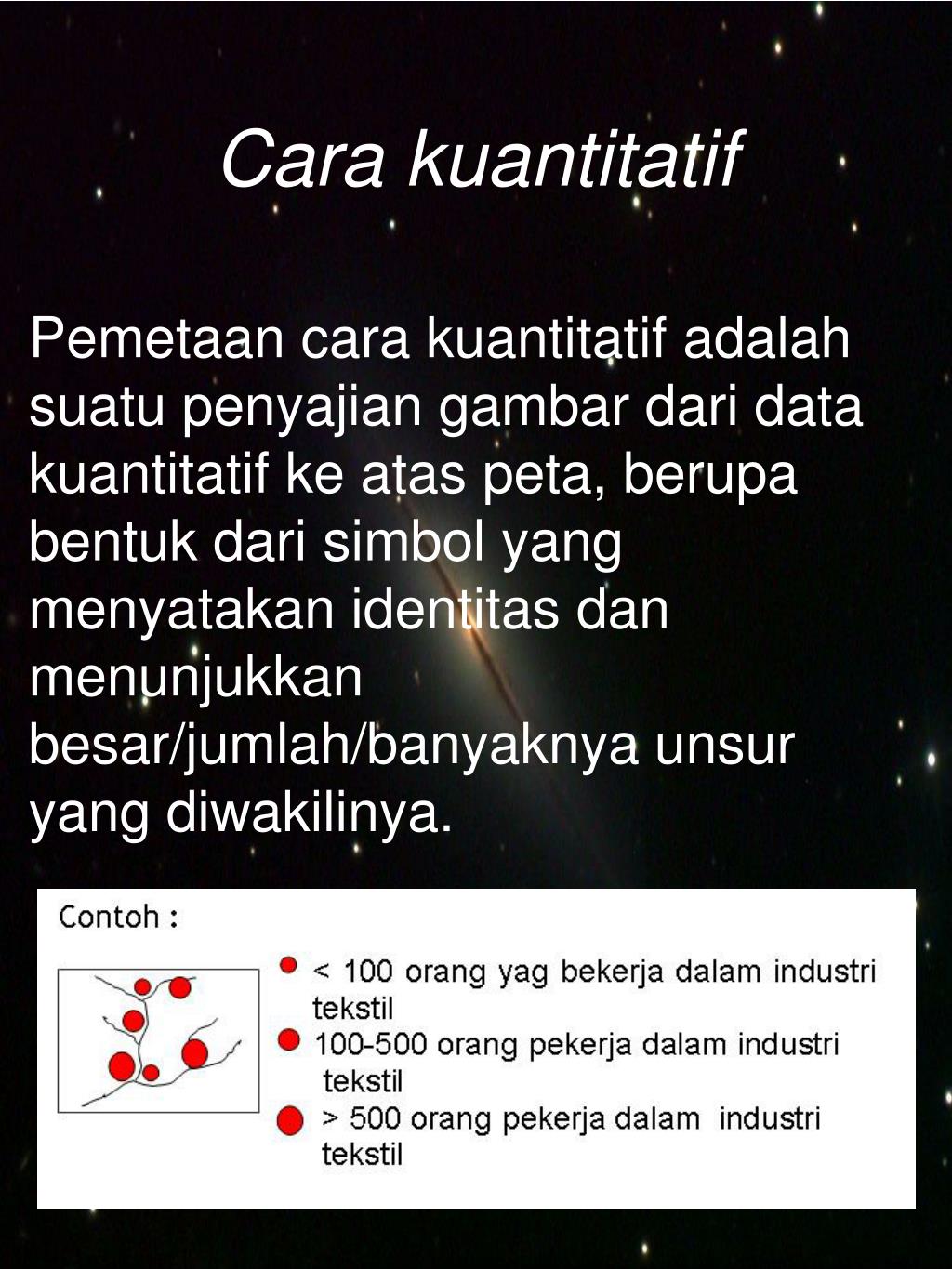 Cara kuantitatif

Pemetaan cara kuantitatif adalah suatu penyajian gambar dari data kuantitatif ke atas peta, berupa bentuk dari simbol yang menyatakan identitas dan menunjukkan besar/jumlah/banyaknya unsur yang diwakilinya.

Contoh :

< 100 orang yag bekerja dalam industri tekstil

100-500 orang pekerja dalam industri tekstil

> 500 orang pekerja dalam industri tekstil